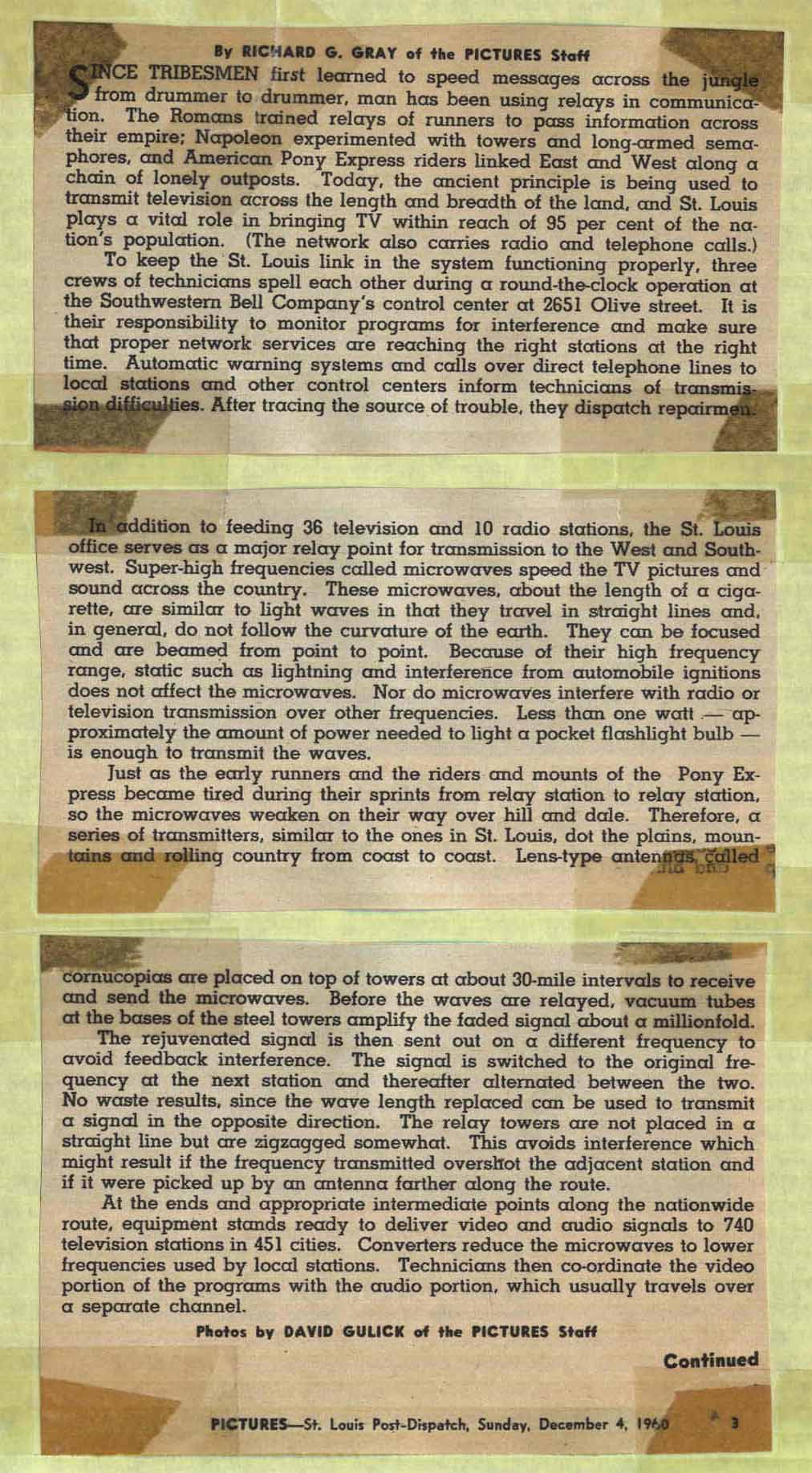 By RICHARD G. GRAY of the PICTURES Staff

SINCE TRIBESMEN first learned to speed messages across the jungle from drummer to drummer, man has been using relays in communication. The Romans trained relays of runners to pass information across their empire; Napoleon experimented with towers and long-armed semaphores, and American Pony Express riders linked East and West along a chain of lonely outposts. Today, the ancient principle is being used to transmit television across the length and breadth of the land, and St. Louis plays a vital role in bringing TV within reach of 95 per cent of the nation's population. (The network also carries radio and telephone calls.)

To keep the St. Louis link in the system functioning properly, three crews of technicians spell each other during a round-the-clock operation at the Southwestern Bell Company's control center at 2651 Olive street. It is their responsibility to monitor programs for interference and make sure that proper network services are reaching the right stations at the right time. Automatic warning systems and calls over direct telephone lines to local stations and other control centers inform technicians of transmission difficulties. After tracing the source of trouble, they dispatch repairmen.

In addition to feeding 36 television and 10 radio stations, the St. Louis office serves as a major relay point for transmission to the West and Southwest. Super-high frequencies called microwaves speed the TV pictures and sound across the country. These microwaves, about the length of a cigarette, are similar to light waves in that they travel in straight lines and, in general, do not follow the curvature of the earth. They can be focused and are beamed from point to point. Because of their high frequency range, static such as lightning and interference from automobile ignitions does not affect the microwaves. Nor do microwaves interfere with radio or television transmission over other frequencies. Less than one watt — approximately the amount of power needed to light a pocket flashlight bulb — is enough to transmit the waves.

Just as the early runners and the riders and mounts of the Pony Express became tired during their sprints from relay station to relay station, so the microwaves weaken on their way over hill and dale. Therefore, a series of transmitters, similar to the ones in St. Louis, dot the plains, mountains and rolling country from coast to coast. Lens-type antennas, called

cornucopias are placed on top of towers at about 30-mile intervals to receive and send the microwaves. Before the waves are relayed, vacuum tubes at the bases of the steel towers amplify the faded signal about a millionfold.

The rejuvenated signal is then sent out on a different frequency to avoid feedback interference. The signal is switched to the original frequency at the next station and thereafter alternated between the two. No waste results, since the wave length replaced can be used to transmit a signal in the opposite direction. The relay towers are not placed in a straight line but are zigzagged somewhat. This avoids interference which might result if the frequency transmitted overshot the adjacent station and if it were picked up by an antenna farther along the route.

At the ends and appropriate intermediate points along the nationwide route, equipment stands ready to deliver video and audio signals to 740 television stations in 451 cities. Converters reduce the microwaves to lower frequencies used by local stations. Technicians then co-ordinate the video portion of the programs with the audio portion, which usually travels over a separate channel.

Photos by DAVID GULICK of the PICTURES Staff

Continued

PICTURES—St. Louis Post-Dispatch, Sunday, December 4, 1960 3